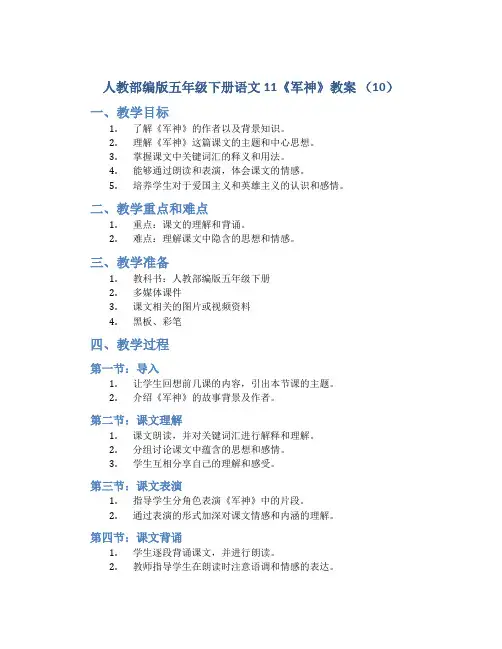 人教部编版五年级下册语文 11《军神》教案 （10）

一、教学目标

1. 了解《军神》的作者以及背景知识。
2. 理解《军神》这篇课文的主题和中心思想。
3. 掌握课文中关键词汇的释义和用法。
4. 能够通过朗读和表演，体会课文的情感。
5. 培养学生对于爱国主义和英雄主义的认识和感情。

二、教学重点和难点

1. 重点：课文的理解和背诵。
2. 难点：理解课文中隐含的思想和情感。

三、教学准备

1. 教科书：人教部编版五年级下册
2. 多媒体课件
3. 课文相关的图片或视频资料
4. 黑板、彩笔

四、教学过程

第一节：导入

1. 让学生回想前几课的内容，引出本节课的主题。
2. 介绍《军神》的故事背景及作者。

第二节：课文理解

1. 课文朗读，并对关键词汇进行解释和理解。
2. 分组讨论课文中蕴含的思想和感情。
3. 学生互相分享自己的理解和感受。

第三节：课文表演

1. 指导学生分角色表演《军神》中的片段。
2. 通过表演的形式加深对课文情感和内涵的理解。

第四节：课文背诵

1. 学生逐段背诵课文，并进行朗读。
2. 教师指导学生在朗读时注意语调和情感的表达。